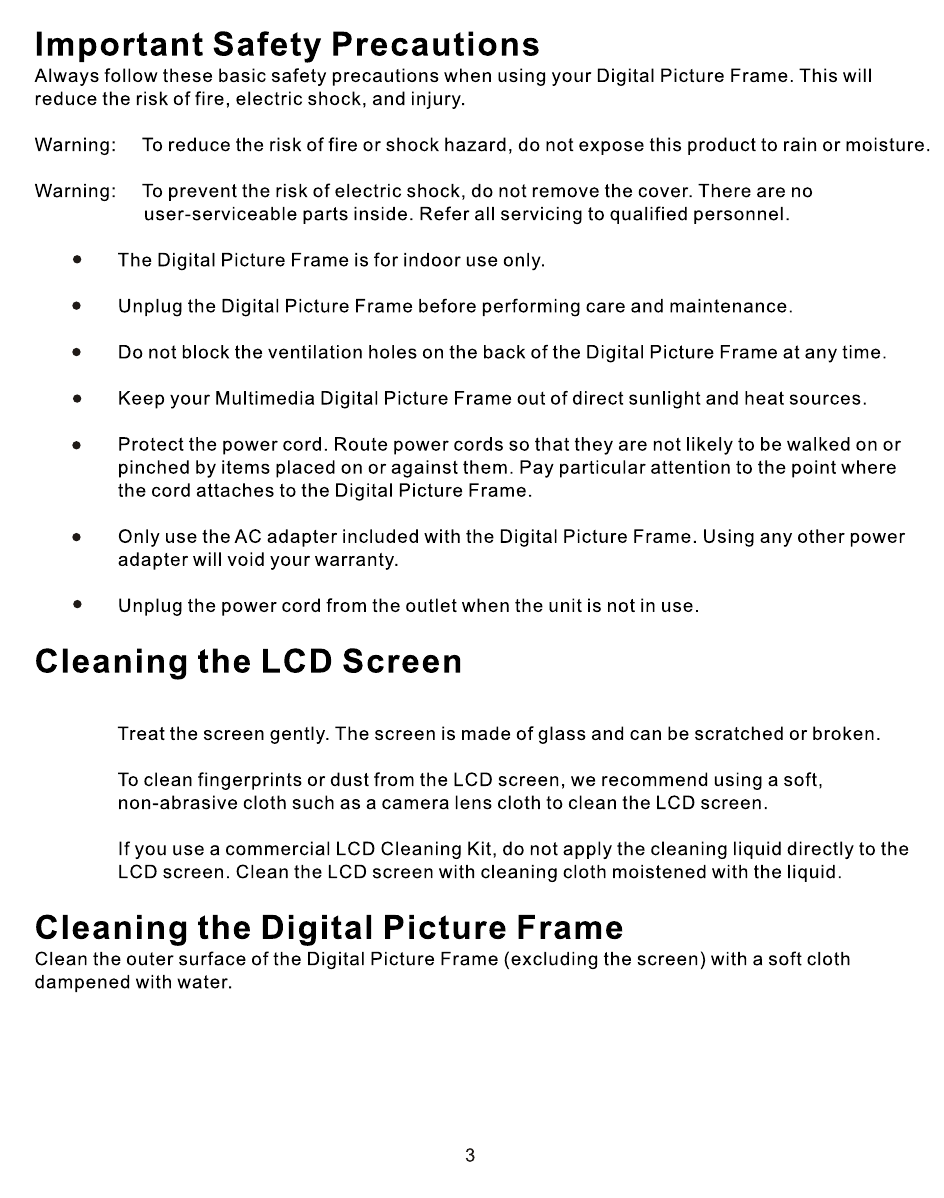 Important Safety Precautions
Always follow these basic safety precautions when using your Digital Picture Frame. This will reduce the risk of fire, electric shock, and injury.

Warning: To reduce the risk of fire or shock hazard, do not expose this product to rain or moisture.

Warning: To prevent the risk of electric shock, do not remove the cover. There are no user-serviceable parts inside. Refer all servicing to qualified personnel.

• The Digital Picture Frame is for indoor use only.

• Unplug the Digital Picture Frame before performing care and maintenance.

• Do not block the ventilation holes on the back of the Digital Picture Frame at any time.

• Keep your Multimedia Digital Picture Frame out of direct sunlight and heat sources.

• Protect the power cord. Route power cords so that they are not likely to be walked on or pinched by items placed on or against them. Pay particular attention to the point where the cord attaches to the Digital Picture Frame.

• Only use the AC adapter included with the Digital Picture Frame. Using any other power adapter will void your warranty.

• Unplug the power cord from the outlet when the unit is not in use.

Cleaning the LCD Screen

Treat the screen gently. The screen is made of glass and can be scratched or broken.

To clean fingerprints or dust from the LCD screen, we recommend using a soft, non-abrasive cloth such as a camera lens cloth to clean the LCD screen.

If you use a commercial LCD Cleaning Kit, do not apply the cleaning liquid directly to the LCD screen. Clean the LCD screen with cleaning cloth moistened with the liquid.

Cleaning the Digital Picture Frame
Clean the outer surface of the Digital Picture Frame (excluding the screen) with a soft cloth dampened with water.

3